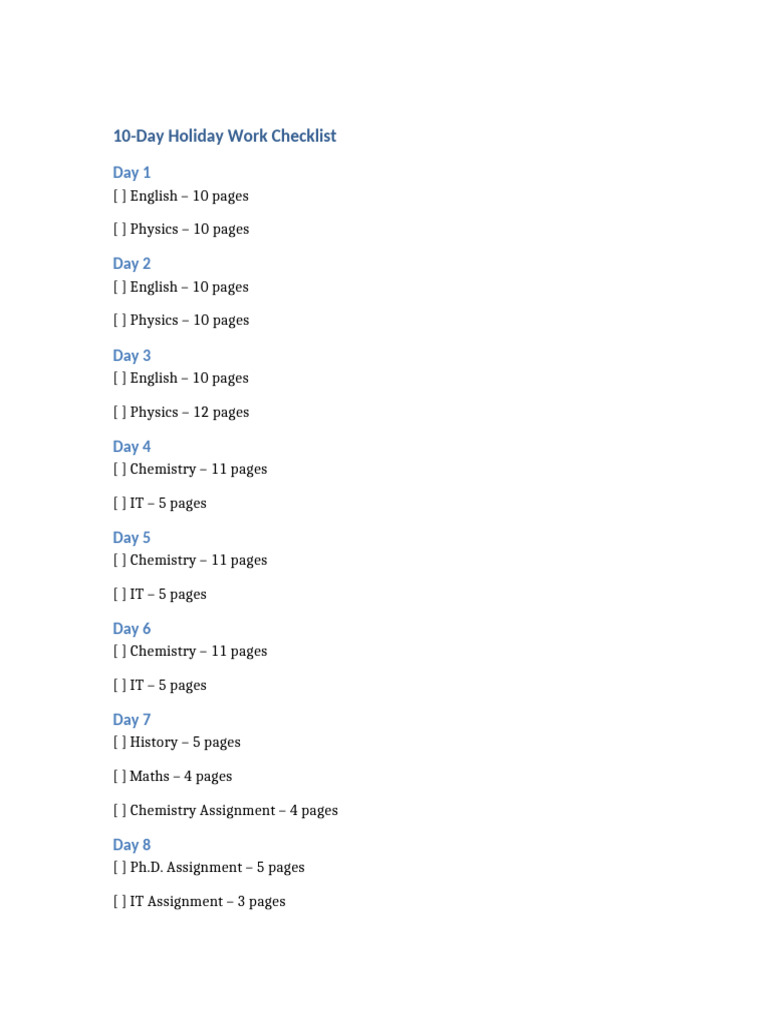 10-Day Holiday Work Checklist

Day 1
[ ] English – 10 pages

[ ] Physics – 10 pages

Day 2
[ ] English – 10 pages

[ ] Physics – 10 pages

Day 3
[ ] English – 10 pages

[ ] Physics – 12 pages

Day 4
[ ] Chemistry – 11 pages

[ ] IT – 5 pages

Day 5
[ ] Chemistry – 11 pages

[ ] IT – 5 pages

Day 6
[ ] Chemistry – 11 pages

[ ] IT – 5 pages

Day 7
[ ] History – 5 pages

[ ] Maths – 4 pages

[ ] Chemistry Assignment – 4 pages

Day 8
[ ] Ph.D. Assignment – 5 pages

[ ] IT Assignment – 3 pages